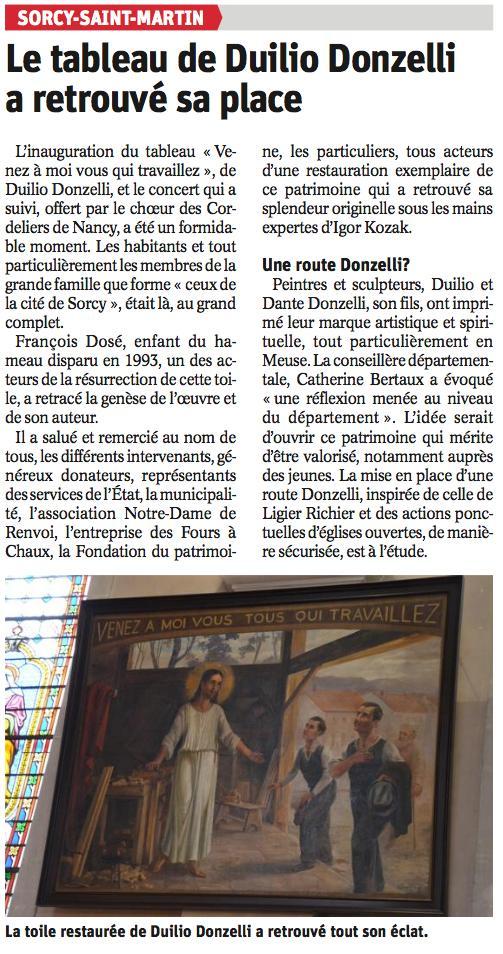 SORCY-SAINT-MARTIN

Le tableau de Duilio Donzelli a retrouvé sa place

L'inauguration du tableau « Venez à moi vous qui travaillez », de Duilio Donzelli, et le concert qui a suivi, offert par le chœur des Cordeliers de Nancy, a été un formidable moment. Les habitants et tout particulièrement les membres de la grande famille que forme « ceux de la cité de Sorcy », était là, au grand complet.

François Dosé, enfant du hameau disparu en 1993, un des acteurs de la résurrection de cette toile, a retracé la genèse de l'œuvre et de son auteur.

Il a salué et remercié au nom de tous, les différents intervenants, généreux donateurs, représentants des services de l'État, la municipalité, l'association Notre-Dame de Renvoi, l'entreprise des Fours à Chaux, la Fondation du patrimoine, les particuliers, tous acteurs d'une restauration exemplaire de ce patrimoine qui a retrouvé sa splendeur originelle sous les mains expertes d'Igor Kozak.

Une route Donzelli?

Peintres et sculpteurs, Duilio et Dante Donzelli, son fils, ont imprimé leur marque artistique et spirituelle, tout particulièrement en Meuse. La conseillère départementale, Catherine Bertaux a évoqué « une réflexion menée au niveau du département ». L'idée serait d'ouvrir ce patrimoine qui mérite d'être valorisé, notamment auprès des jeunes. La mise en place d'une route Donzelli, inspirée de celle de Ligier Richier et des actions ponctuelles d'églises ouvertes, de manière sécurisée, est à l'étude.

VENEZ A MOI VOUS TOUS QUI TRAVAILLEZ

La toile restaurée de Duilio Donzelli a retrouvé tout son éclat.